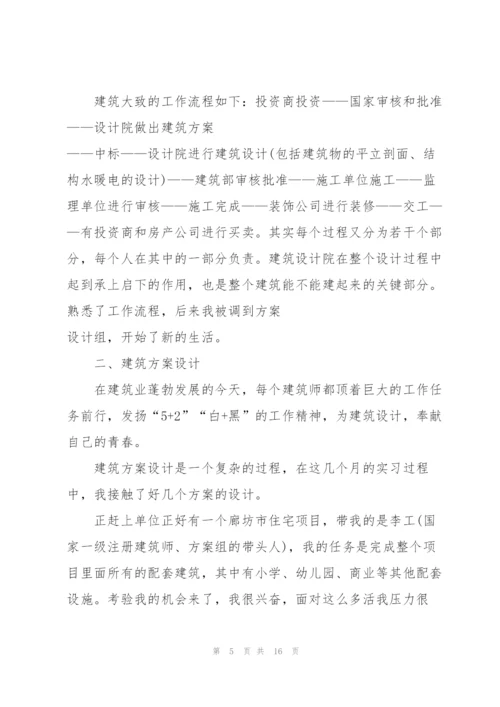 建筑大致的工作流程如下：投资商投资——国家审核和批准——设计院做出建筑方案

——中标——设计院进行建筑设计(包括建筑物的平立剖面、结构水暖电的设计)——建筑部审核批准——施工单位施工——监理单位进行审核——施工完成——装饰公司进行装修——交工——有投资商和房产公司进行买卖。其实每个过程又分为若干个部分，每个人在其中的一部分负责。建筑设计院在整个设计过程中起到承上启下的作用，也是整个建筑能不能建起来的关键部分。熟悉了工作流程，后来我被调到方案

设计组，开始了新的生活。

二、建筑方案设计

在建筑业蓬勃发展的今天，每个建筑师都顶着巨大的工作任务前行，发扬“5+2”“白+黑”的工作精神，为建筑设计，奉献自己的青春。

建筑方案设计是一个复杂的过程，在这几个月的实习过程中，我接触了好几个方案的设计。

正赶上单位正好有一个廊坊市住宅项目，带我的是李工(国家一级注册建筑师、方案组的带头人)，我的任务是完成整个项目里面所有的配套建筑，其中有小学、幼儿园、商业等其他配套设施。考验我的机会来了，我很兴奋，面对这么多活我压力很

第 5 页 共 16 页